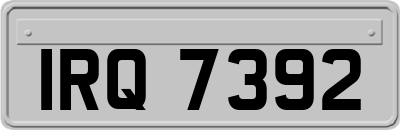 IRQ 7392